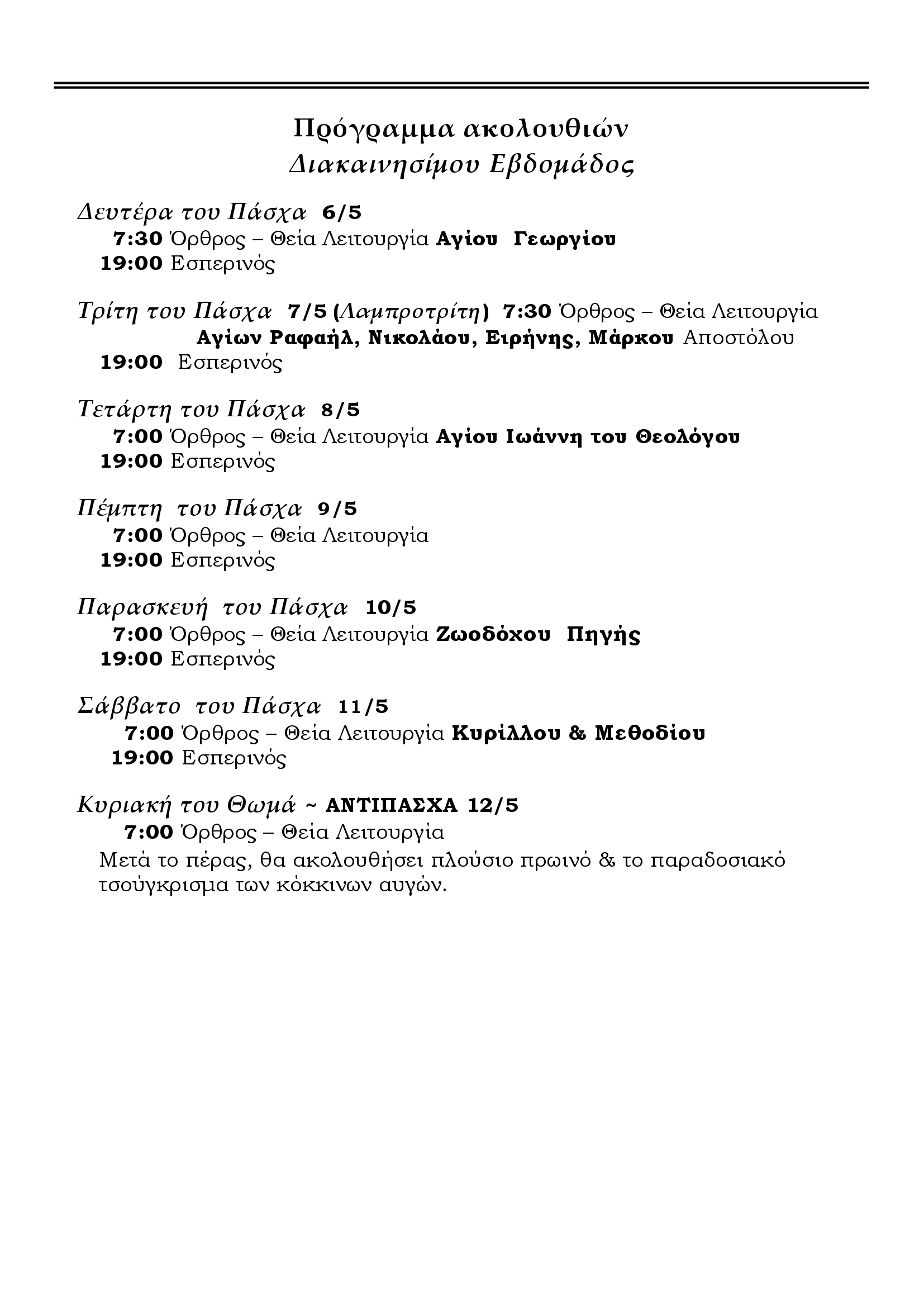 Πρόγραμμα ακολουθιών
Διακαινησίμου Εβδομάδος

Δευτέρα του Πάσχα 6/5
7:30 Όρθρος – Θεία Λειτουργία Αγίου Γεωργίου
19:00 Εσπερινός

Τρίτη του Πάσχα 7/5 (Λαμπροτρίτη) 7:30 Όρθρος – Θεία Λειτουργία Αγίων Ραφαήλ, Νικολάου, Ειρήνης, Μάρκου Αποστόλου
19:00 Εσπερινός

Τετάρτη του Πάσχα 8/5
7:00 Όρθρος – Θεία Λειτουργία Αγίου Ιωάννη του Θεολόγου
19:00 Εσπερινός

Πέμπτη του Πάσχα 9/5
7:00 Όρθρος – Θεία Λειτουργία
19:00 Εσπερινός

Παρασκευή του Πάσχα 10/5
7:00 Όρθρος – Θεία Λειτουργία Ζωοδόχου Πηγής
19:00 Εσπερινός

Σάββατο του Πάσχα 11/5
7:00 Όρθρος – Θεία Λειτουργία Κυρίλλου & Μεθοδίου
19:00 Εσπερινός

Κυριακή του Θωμά ~ ΑΝΤΙΠΑΣΧΑ 12/5
7:00 Όρθρος – Θεία Λειτουργία
Μετά το πέρας, θα ακολουθήσει πλούσιο πρωινό & το παραδοσιακό τσούγκρισμα των κόκκινων αυγών.